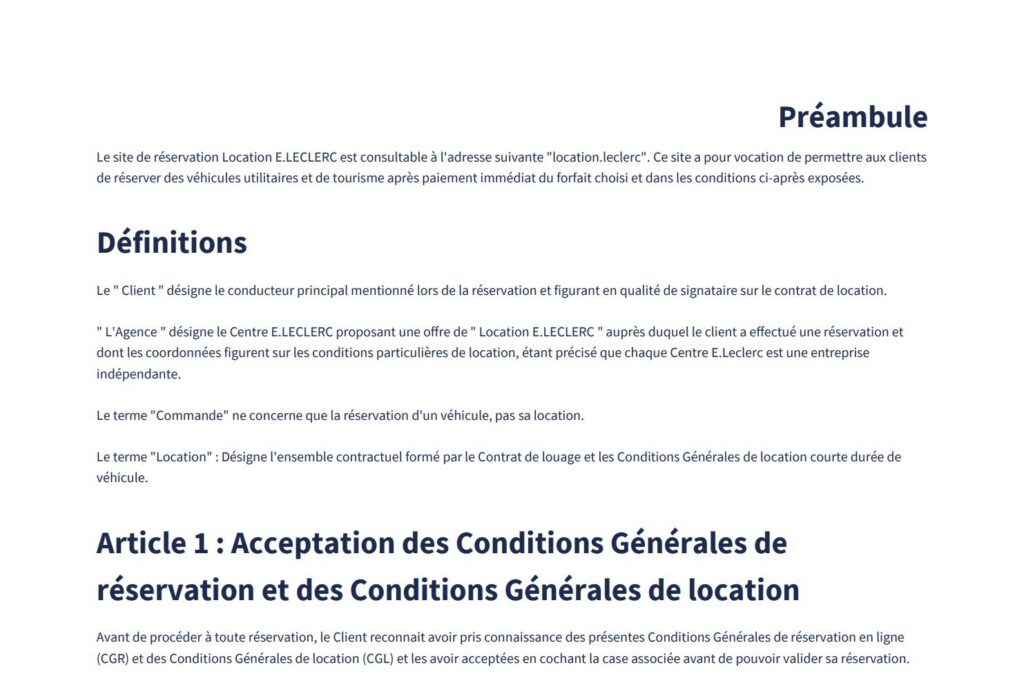 Préambule

Le site de réservation Location E.LECLERC est consultable à l'adresse suivante "location.leclerc". Ce site a pour vocation de permettre aux clients de réserver des véhicules utilitaires et de tourisme après paiement immédiat du forfait choisi et dans les conditions ci-après exposées.

Définitions

Le " Client " désigne le conducteur principal mentionné lors de la réservation et figurant en qualité de signataire sur le contrat de location.

" L'Agence " désigne le Centre E.LECLERC proposant une offre de " Location E.LECLERC " auprès duquel le client a effectué une réservation et dont les coordonnées figurent sur les conditions particulières de location, étant précisé que chaque Centre E.Leclerc est une entreprise indépendante.

Le terme "Commande" ne concerne que la réservation d'un véhicule, pas sa location.

Le terme "Location" : Désigne l'ensemble contractuel formé par le Contrat de louage et les Conditions Générales de location courte durée de véhicule.

Article 1 : Acceptation des Conditions Générales de réservation et des Conditions Générales de location

Avant de procéder à toute réservation, le Client reconnait avoir pris connaissance des présentes Conditions Générales de réservation en ligne (CGR) et des Conditions Générales de location (CGL) et les avoir acceptées en cochant la case associée avant de pouvoir valider sa réservation.